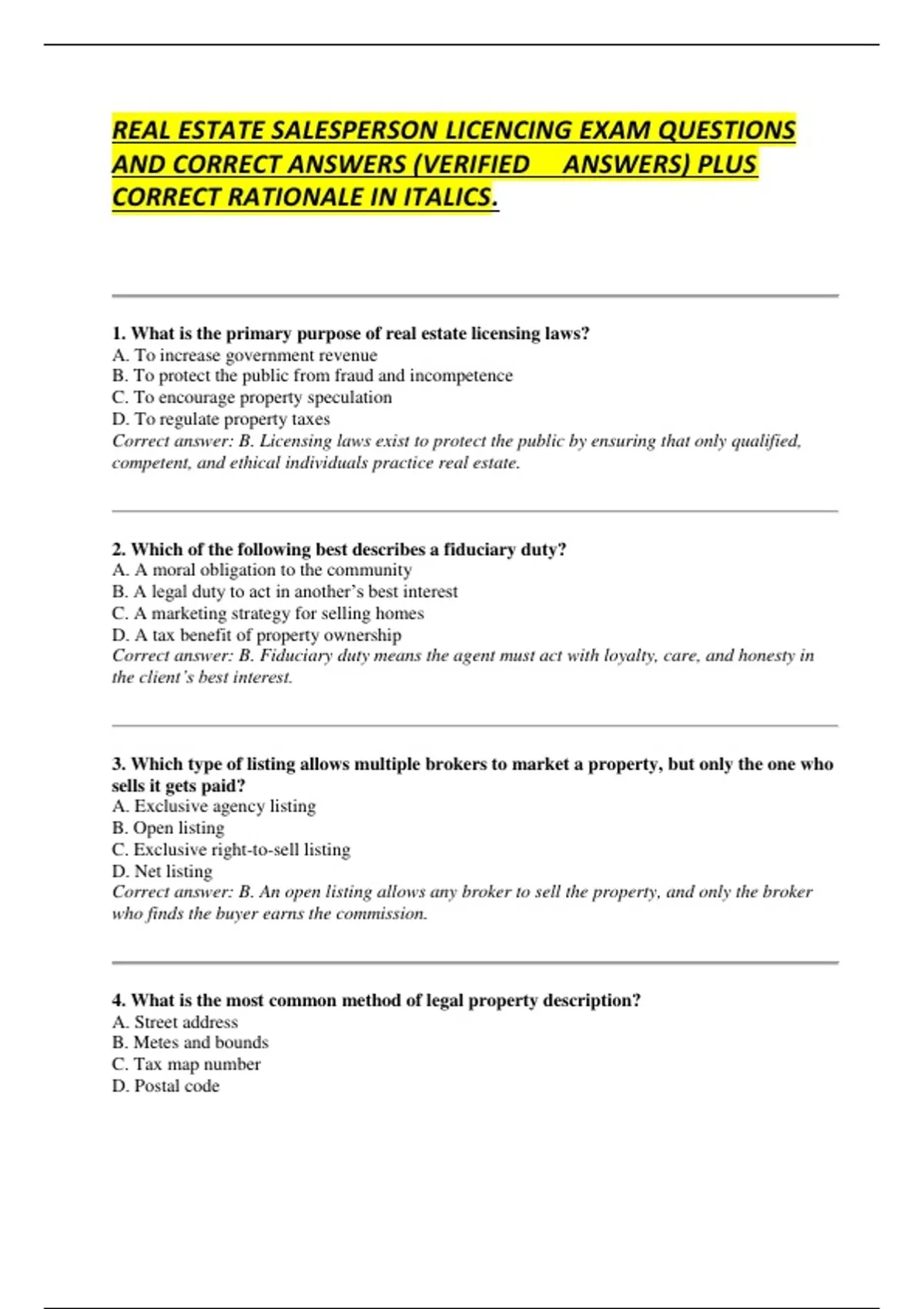 REAL ESTATE SALESPERSON LICENCING EXAM QUESTIONS AND CORRECT ANSWERS (VERIFIED ANSWERS) PLUS CORRECT RATIONALE IN ITALICS.

1. What is the primary purpose of real estate licensing laws?
A. To increase government revenue
B. To protect the public from fraud and incompetence
C. To encourage property speculation
D. To regulate property taxes
Correct answer: B. Licensing laws exist to protect the public by ensuring that only qualified, competent, and ethical individuals practice real estate.

2. Which of the following best describes a fiduciary duty?
A. A moral obligation to the community
B. A legal duty to act in another's best interest
C. A marketing strategy for selling homes
D. A tax benefit of property ownership
Correct answer: B. Fiduciary duty means the agent must act with loyalty, care, and honesty in the client's best interest.

3. Which type of listing allows multiple brokers to market a property, but only the one who sells it gets paid?
A. Exclusive agency listing
B. Open listing
C. Exclusive right-to-sell listing
D. Net listing
Correct answer: B. An open listing allows any broker to sell the property, and only the broker who finds the buyer earns the commission.

4. What is the most common method of legal property description?
A. Street address
B. Metes and bounds
C. Tax map number
D. Postal code